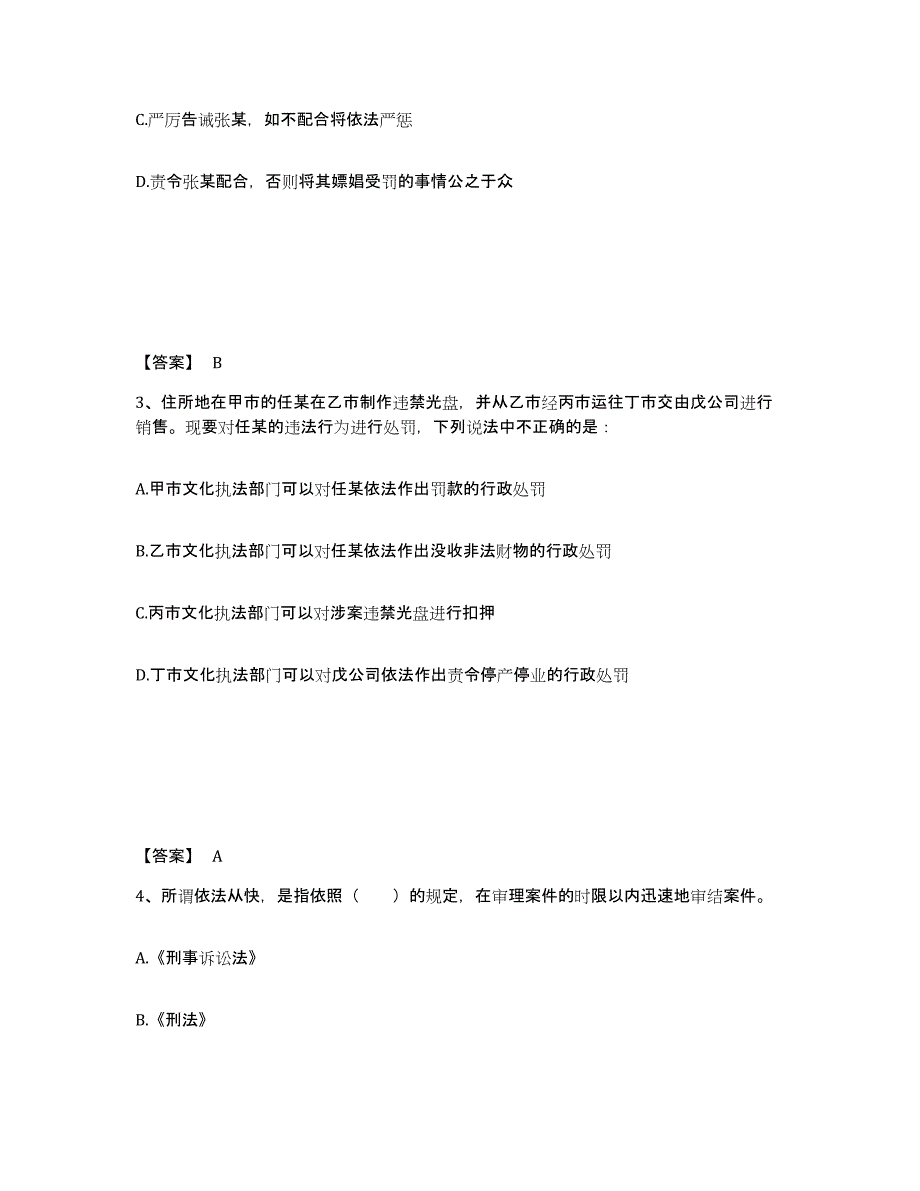 C.严厉告诫张某，如不配合将依法严惩

D.责令张某配合，否则将其嫖娼受罚的事情公之于众

【答案】 B

3、住所地在甲市的任某在乙市制作违禁光盘，并从乙市经丙市运往丁市交由戊公司进行销售。现要对任某的违法行为进行处罚，下列说法中不正确的是：

A.甲市文化执法部门可以对任某依法作出罚款的行政处罚

B.乙市文化执法部门可以对任某依法作出没收非法财物的行政处罚

C.丙市文化执法部门可以对涉案违禁光盘进行扣押

D.丁市文化执法部门可以对戊公司依法作出责令停产停业的行政处罚

【答案】 A

4、所谓依法从快，是指依照（ ）的规定，在审理案件的时限以内迅速地审结案件。

A.《刑事诉讼法》

B.《刑法》